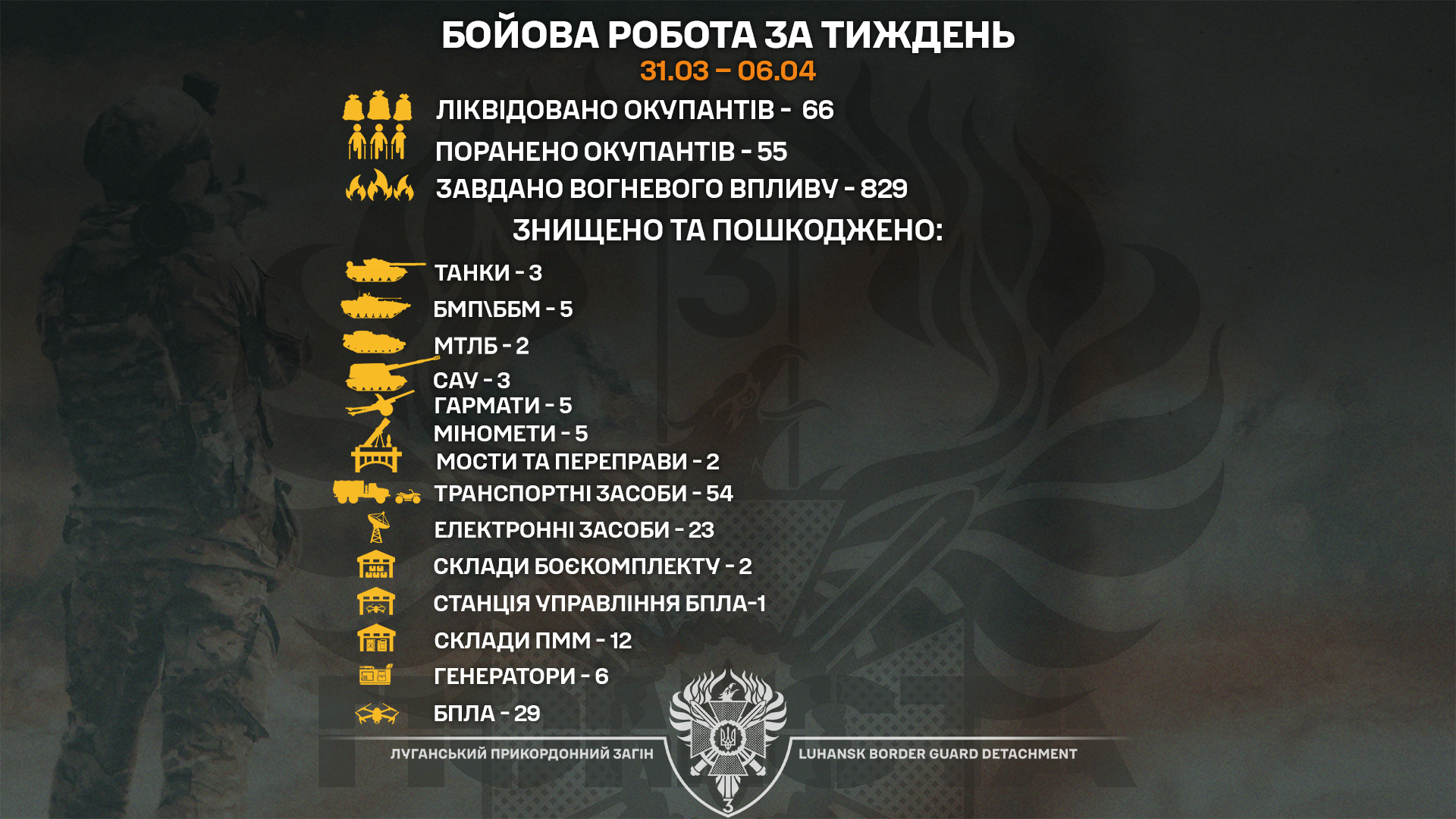 БОЙОВА РОБОТА ЗА ТИЖДЕНЬ
31.03 – 06.04

ЛІКВІДОВАНО ОКУПАНТІВ - 66
ПОРАНЕНО ОКУПАНТІВ - 55
ЗАВДАНО ВОГНЕВОГО ВПЛИВУ - 829

ЗНИЩЕНО ТА ПОШКОДЖЕНО:

ТАНКИ - 3
БМП\ББМ - 5
МТЛБ - 2
САУ - 3
ГАРМАТИ - 5
МІНОМЕТИ - 5
МОСТИ ТА ПЕРЕПРАВИ - 2
ТРАНСПОРТНІ ЗАСОБИ - 54
ЕЛЕКТРОННІ ЗАСОБИ - 23
СКЛАДИ БОЄКОМПЛЕКТУ - 2
СТАНЦІЯ УПРАВЛІННЯ БПЛА-1
СКЛАДИ ПММ - 12
ГЕНЕРАТОРИ - 6
БПЛА - 29

ЛУГАНСЬКИЙ ПРИКОРДОННИЙ ЗАГІН
LUHANSK BORDER GUARD DETACHMENT
3